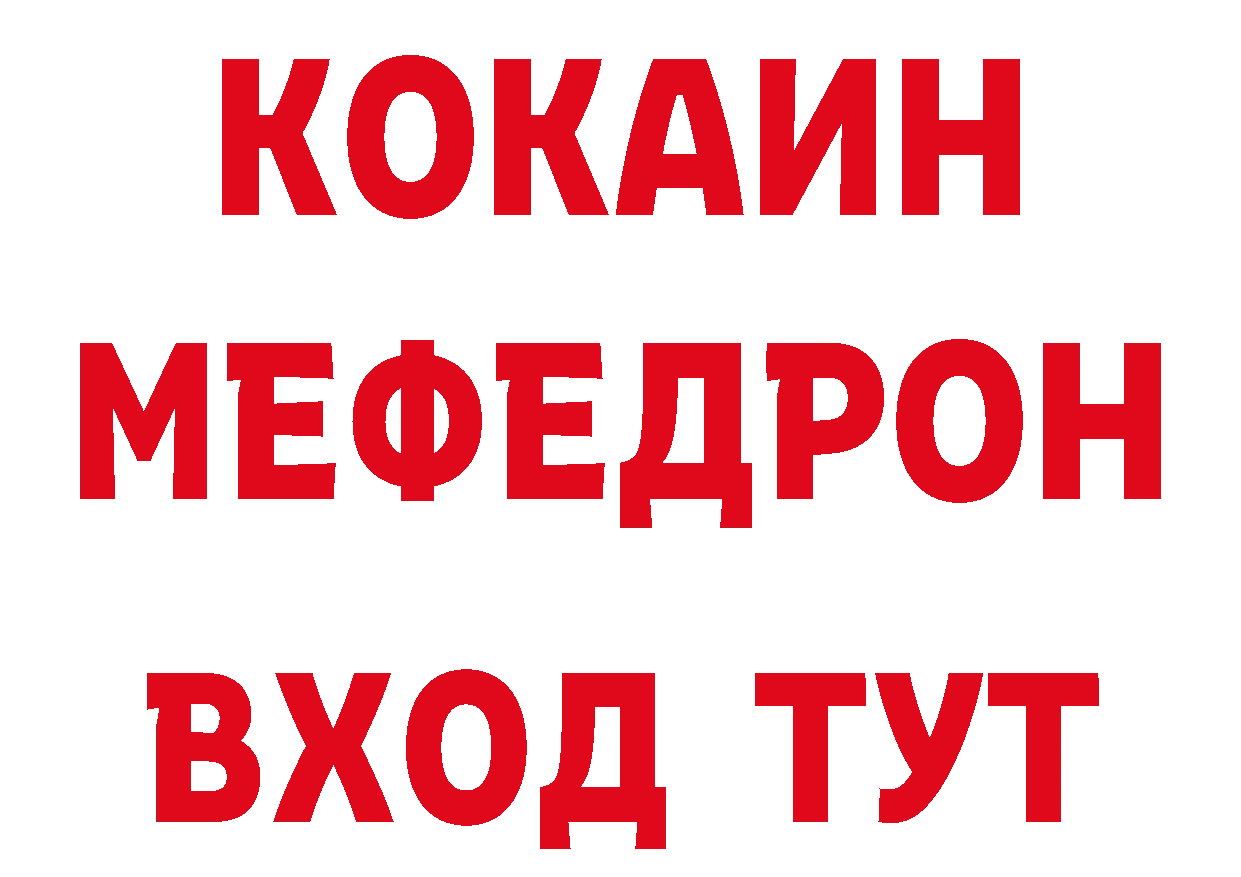 КОКАИН
МЕФЕДРОН
ВХОД ТУТ